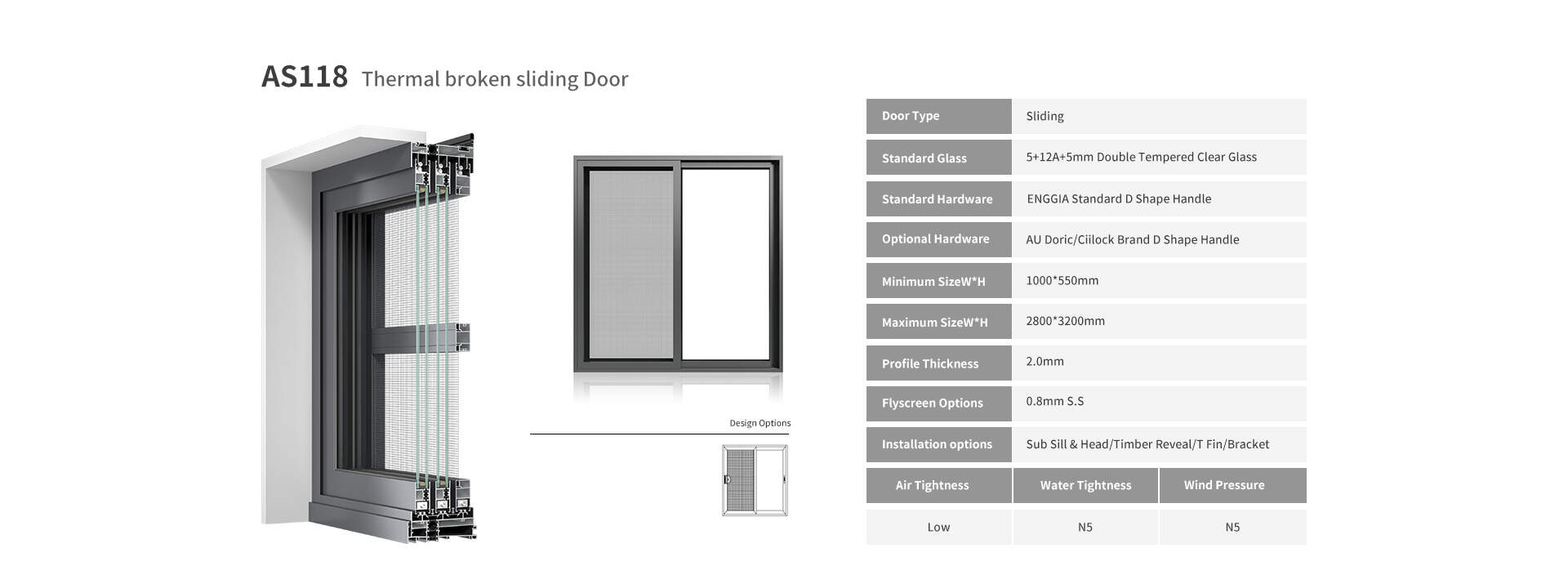 AS118 Thermal broken sliding Door

Design Options

| Door Type | Sliding |
|---|---|
| Standard Glass | 5+12A+5mm Double Tempered Clear Glass |
| Standard Hardware | ENGGIA Standard D Shape Handle |
| Optional Hardware | AU Doric/Ciilock Brand D Shape Handle |
| Minimum SizeW*H | 1000*550mm |
| Maximum SizeW*H | 2800*3200mm |
| Profile Thickness | 2.0mm |
| Flyscreen Options | 0.8mm S.S |
| Installation options | Sub Sill & Head/Timber Reveal/T Fin/Bracket |

| Air Tightness | Water Tightness | Wind Pressure |
|---|---|---|
| Low | N5 | N5 |